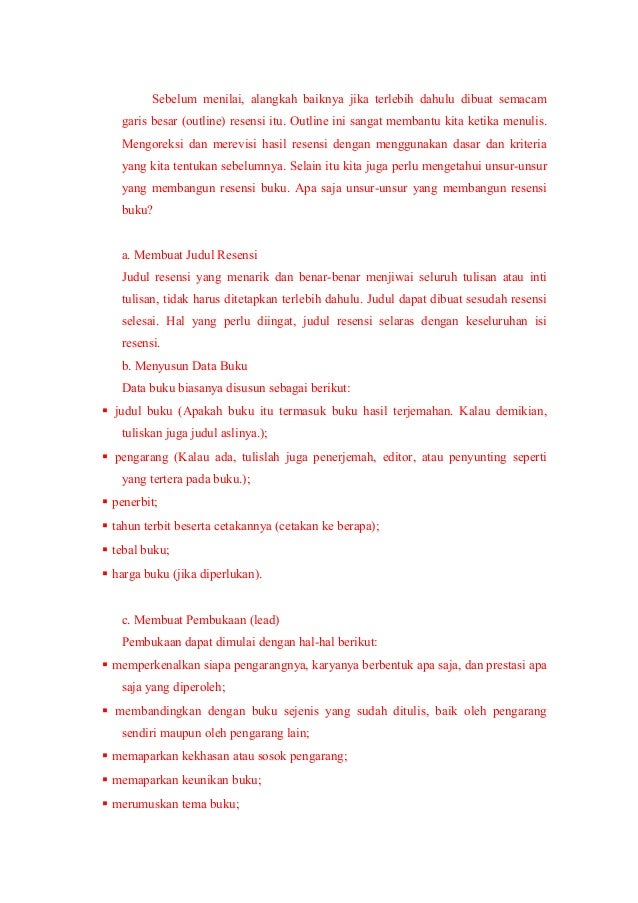 Sebelum menilai, alangkah baiknya jika terlebih dahulu dibuat semacam garis besar (outline) resensi itu. Outline ini sangat membantu kita ketika menulis. Mengoreksi dan merevisi hasil resensi dengan menggunakan dasar dan kriteria yang kita tentukan sebelumnya. Selain itu kita juga perlu mengetahui unsur-unsur yang membangun resensi buku. Apa saja unsur-unsur yang membangun resensi buku?

a. Membuat Judul Resensi
Judul resensi yang menarik dan benar-benar menjiwai seluruh tulisan atau inti tulisan, tidak harus ditetapkan terlebih dahulu. Judul dapat dibuat sesudah resensi selesai. Hal yang perlu diingat, judul resensi selaras dengan keseluruhan isi resensi.
b. Menyusun Data Buku
Data buku biasanya disusun sebagai berikut:
▪ judul buku (Apakah buku itu termasuk buku hasil terjemahan. Kalau demikian, tuliskan juga judul aslinya.);
▪ pengarang (Kalau ada, tulislah juga penerjemah, editor, atau penyunting seperti yang tertera pada buku.);
▪ penerbit;
▪ tahun terbit beserta cetakannya (cetakan ke berapa);
▪ tebal buku;
▪ harga buku (jika diperlukan).

c. Membuat Pembukaan (lead)
Pembukaan dapat dimulai dengan hal-hal berikut:
▪ memperkenalkan siapa pengarangnya, karyanya berbentuk apa saja, dan prestasi apa saja yang diperoleh;
▪ membandingkan dengan buku sejenis yang sudah ditulis, baik oleh pengarang sendiri maupun oleh pengarang lain;
▪ memaparkan kekhasan atau sosok pengarang;
▪ memaparkan keunikan buku;
▪ merumuskan tema buku;